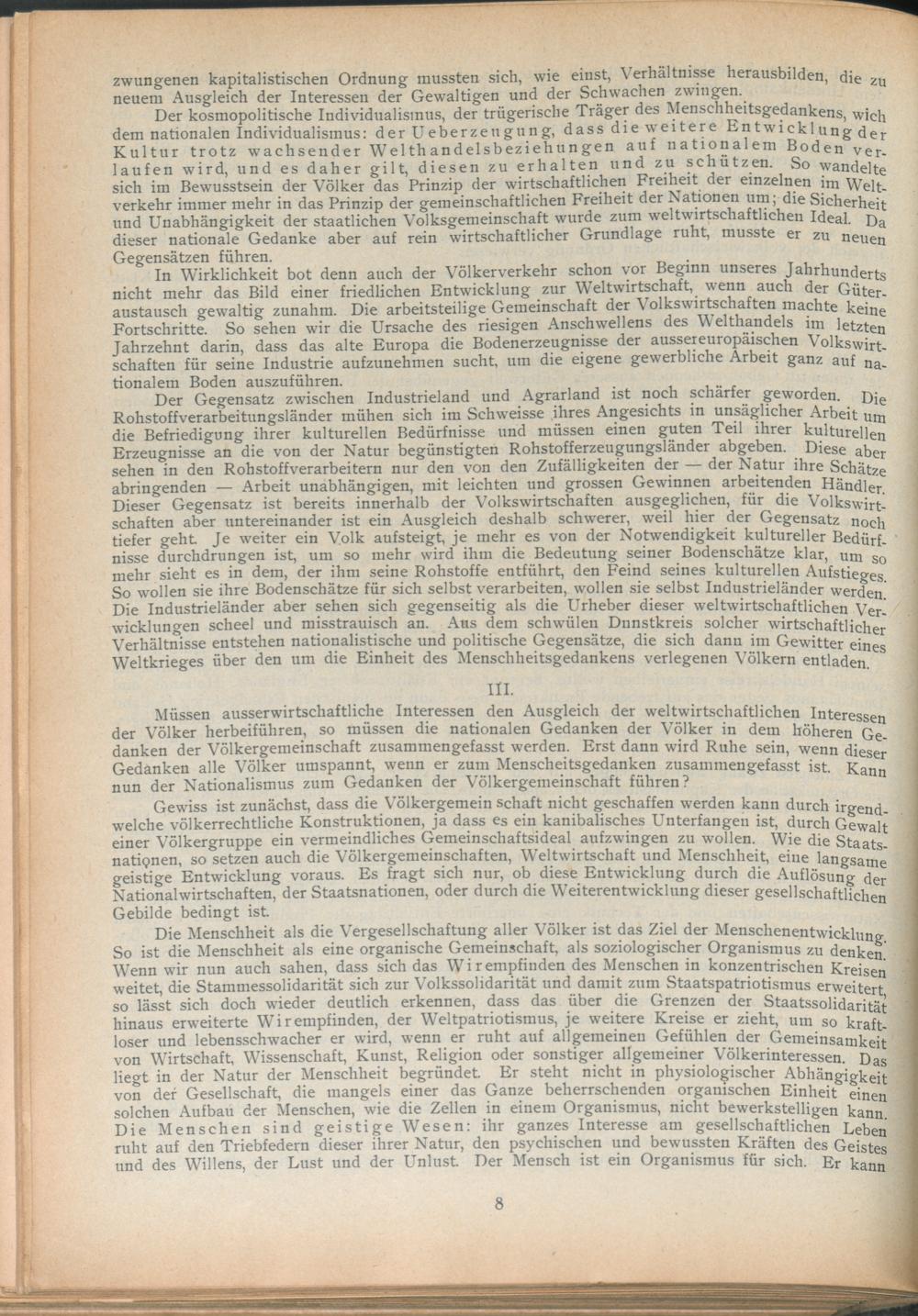 zwungenen kapitalistischen Ordnung mussten sich, wie einst, Verhältnisse herausbilden, die zu neuem Ausgleich der Interessen der Gewaltigen und der Schwachen zwingen.

Der kosmopolitische Individualismus, der trügerische Träger des Menschheitsgedankens, wich dem nationalen Individualismus: der Ueberzeugung, dass die weitere Entwicklung der Kultur trotz wachsender Welthandelsbeziehungen auf nationalem Boden verlaufen wird, und es daher gilt, diesen zu erhalten und zu schützen. So wandelte sich im Bewusstsein der Völker das Prinzip der wirtschaftlichen Freiheit der einzelnen im Weltverkehr immer mehr in das Prinzip der gemeinschaftlichen Freiheit der Nationen um; die Sicherheit und Unabhängigkeit der staatlichen Volksgemeinschaft wurde zum weltwirtschaftlichen Ideal. Da dieser nationale Gedanke aber auf rein wirtschaftlicher Grundlage ruht, musste er zu neuen Gegensätzen führen.

In Wirklichkeit bot denn auch der Völkerverkehr schon vor Beginn unseres Jahrhunderts nicht mehr das Bild einer friedlichen Entwicklung zur Weltwirtschaft, wenn auch der Güteraustausch gewaltig zunahm. Die arbeitsteilige Gemeinschaft der Volkswirtschaften machte keine Fortschritte. So sehen wir die Ursache des riesigen Anschwellens des Welthandels im letzten Jahrzehnt darin, dass das alte Europa die Bodenerzeugnisse der aussereuropäischen Volkswirtschaften für seine Industrie aufzunehmen sucht, um die eigene gewerbliche Arbeit ganz auf nationalem Boden auszuführen.

Der Gegensatz zwischen Industrieland und Agrarland ist noch schärfer geworden. Die Rohstoffverarbeitungsländer mühen sich im Schweisse ihres Angesichts in unsäglicher Arbeit um die Befriedigung ihrer kulturellen Bedürfnisse und müssen einen guten Teil ihrer kulturellen Erzeugnisse an die von der Natur begünstigten Rohstofferzeugungsländer abgeben. Diese aber sehen in den Rohstoffverarbeitern nur den von den Zufälligkeiten der — der Natur ihre Schätze abringenden — Arbeit unabhängigen, mit leichten und grossen Gewinnen arbeitenden Händler. Dieser Gegensatz ist bereits innerhalb der Volkswirtschaften ausgeglichen, für die Volkswirtschaften aber untereinander ist ein Ausgleich deshalb schwerer, weil hier der Gegensatz noch tiefer geht. Je weiter ein Volk aufsteigt, je mehr es von der Notwendigkeit kultureller Bedürfnisse durchdrungen ist, um so mehr wird ihm die Bedeutung seiner Bodenschätze klar, um so mehr sieht es in dem, der ihm seine Rohstoffe entführt, den Feind seines kulturellen Aufstieges. So wollen sie ihre Bodenschätze für sich selbst verarbeiten, wollen sie selbst Industrieländer werden. Die Industrieländer aber sehen sich gegenseitig als die Urheber dieser weltwirtschaftlichen Verwicklungen scheel und misstrauisch an. Aus dem schwülen Dunstkreis solcher wirtschaftlicher Verhältnisse entstehen nationalistische und politische Gegensätze, die sich dann im Gewitter eines Weltkrieges über den um die Einheit des Menschheitsgedankens verlegenen Völkern entladen.

III.

Müssen ausserwirtschaftliche Interessen den Ausgleich der weltwirtschaftlichen Interessen der Völker herbeiführen, so müssen die nationalen Gedanken der Völker in dem höheren Gedanken der Völkergemeinschaft zusammengefasst werden. Erst dann wird Ruhe sein, wenn dieser Gedanken alle Völker umspannt, wenn er zum Menscheitsgedanken zusammengefasst ist. Kann nun der Nationalismus zum Gedanken der Völkergemeinschaft führen?

Gewiss ist zunächst, dass die Völkergemein schaft nicht geschaffen werden kann durch irgendwelche völkerrechtliche Konstruktionen, ja dass es ein kanibalisches Unterfangen ist, durch Gewalt einer Völkergruppe ein vermeindliches Gemeinschaftsideal aufzwingen zu wollen. Wie die Staatsnationen, so setzen auch die Völkergemeinschaften, Weltwirtschaft und Menschheit, eine langsame geistige Entwicklung voraus. Es fragt sich nur, ob diese Entwicklung durch die Auflösung der Nationalwirtschaften, der Staatsnationen, oder durch die Weiterentwicklung dieser gesellschaftlichen Gebilde bedingt ist.

Die Menschheit als die Vergesellschaftung aller Völker ist das Ziel der Menschenentwicklung. So ist die Menschheit als eine organische Gemeinschaft, als soziologischer Organismus zu denken. Wenn wir nun auch sahen, dass sich das Wirempfinden des Menschen in konzentrischen Kreisen weitet, die Stammessolidarität sich zur Volkssolidarität und damit zum Staatspatriotismus erweitert, so lässt sich doch wieder deutlich erkennen, dass das über die Grenzen der Staatssolidarität hinaus erweiterte Wirempfinden, der Weltpatriotismus, je weitere Kreise er zieht, um so kraftloser und lebensschwacher er wird, wenn er ruht auf allgemeinen Gefühlen der Gemeinsamkeit von Wirtschaft, Wissenschaft, Kunst, Religion oder sonstiger allgemeiner Völkerinteressen. Das liegt in der Natur der Menschheit begründet. Er steht nicht in physiologischer Abhängigkeit von der Gesellschaft, die mangels einer das Ganze beherrschenden organischen Einheit einen solchen Aufbau der Menschen, wie die Zellen in einem Organismus, nicht bewerkstelligen kann. Die Menschen sind geistige Wesen: ihr ganzes Interesse am gesellschaftlichen Leben ruht auf den Triebfedern dieser ihrer Natur, den psychischen und bewussten Kräften des Geistes und des Willens, der Lust und der Unlust. Der Mensch ist ein Organismus für sich. Er kann

8